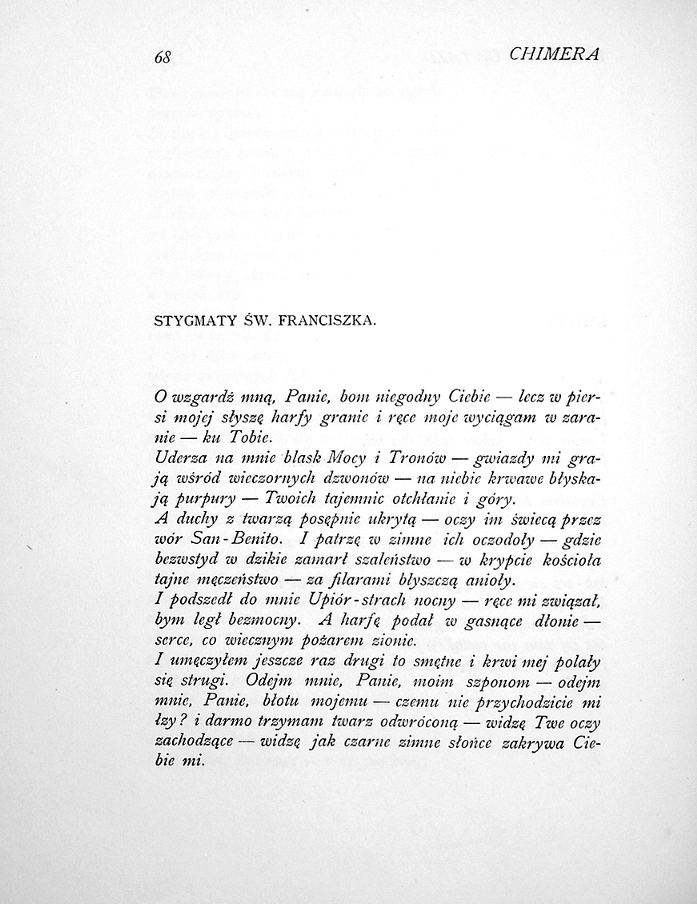 68 CHIMERA

STYGMATY ŚW. FRANCISZKA.

O wzgardź mną, Panie, bom niegodny Ciebie — lecz w piersi mojej słyszę harfy granie i ręce moje wyciągam w zaranie — ku Tobie.
Uderza na mnie blask Mocy i Tronów — gwiazdy mi grają wśród wieczornych dzwonów — na niebie krwawe błyskają purpury — Twoich tajemnic otchłanie i góry.
A duchy z twarzą posępnie ukrytą — oczy im świecą przez wór San-Benito. I patrzę w zimne ich oczodoły — gdzie bezwstyd w dzikie zamarł szaleństwo — w krypcie kościoła tajne męczeństwo — za filarami błyszczą anioły.
I podszedł do mnie Upiór-strach nocny — ręce mi związał, bym legł bezmocny. A harfę podał w gasnące dłonie — serce, co wiecznym pożarem zionie.
I umęczyłem jeszcze raz drugi to smętne i krwi mej polały się strugi. Odejm mnie, Panie, moim szponom — odejm mnie, Panie, błotu mojemu — czemu nie przychodzicie mi łzy? i darmo trzymam twarz odwróconą — widzę Twe oczy zachodzące — widzę jak czarne zimne słońce zakrywa Ciebie mi.